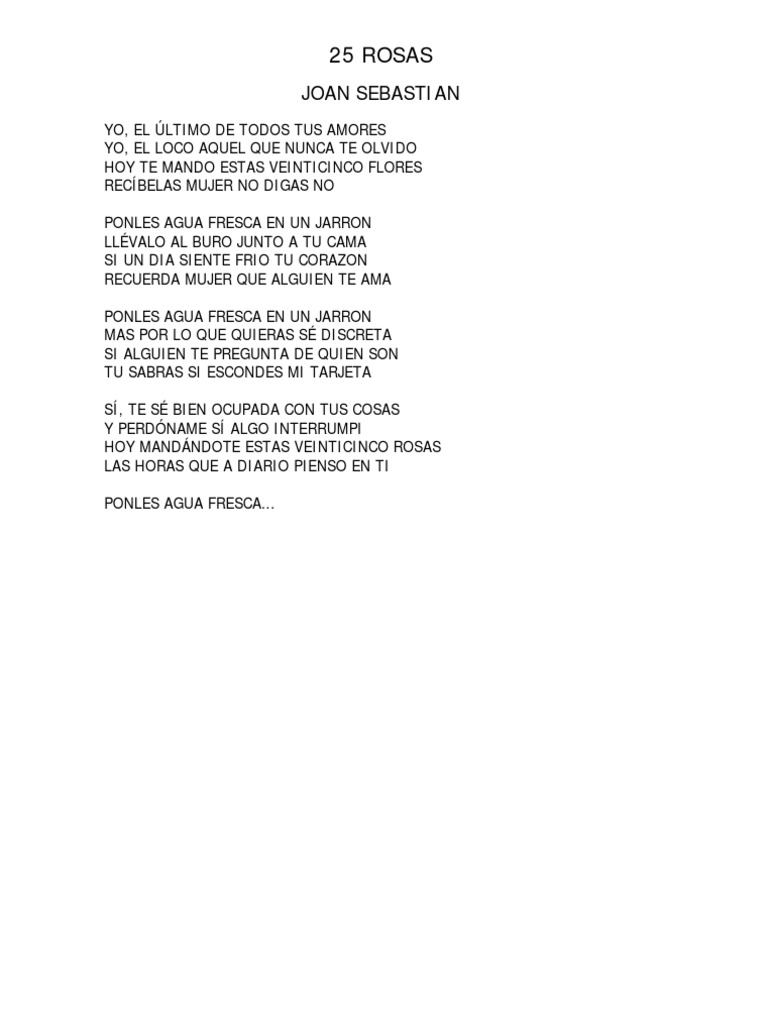 25 ROSAS

JOAN SEBASTIAN

YO, EL ÚLTIMO DE TODOS TUS AMORES
YO, EL LOCO AQUEL QUE NUNCA TE OLVIDO
HOY TE MANDO ESTAS VEINTICINCO FLORES
RECÍBELAS MUJER NO DIGAS NO

PONLES AGUA FRESCA EN UN JARRON
LLÉVALO AL BURO JUNTO A TU CAMA
SI UN DIA SIENTE FRIO TU CORAZON
RECUERDA MUJER QUE ALGUIEN TE AMA

PONLES AGUA FRESCA EN UN JARRON
MAS POR LO QUE QUIERAS SÉ DISCRETA
SI ALGUIEN TE PREGUNTA DE QUIEN SON
TU SABRAS SI ESCONDES MI TARJETA

SÍ, TE SÉ BIEN OCUPADA CON TUS COSAS
Y PERDÓNAME SÍ ALGO INTERRUMPI
HOY MANDÁNDOTE ESTAS VEINTICINCO ROSAS
LAS HORAS QUE A DIARIO PIENSO EN TI

PONLES AGUA FRESCA...